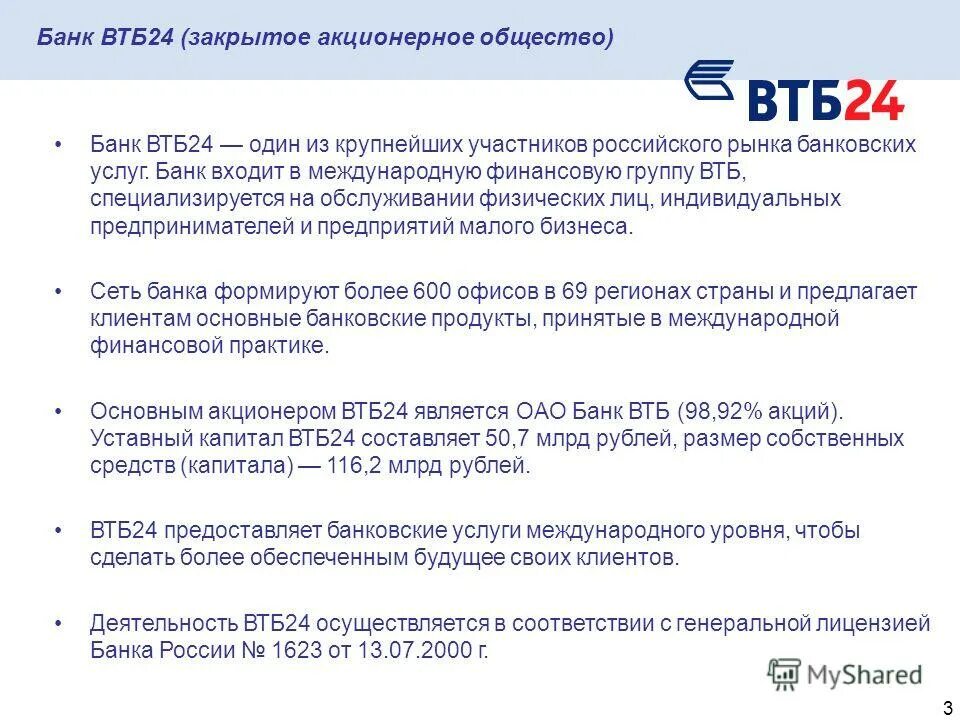 Банк ВТБ24 (закрытое акционерное общество)

ВТБ24

• Банк ВТБ24 — один из крупнейших участников российского рынка банковских услуг. Банк входит в международную финансовую группу ВТБ, специализируется на обслуживании физических лиц, индивидуальных предпринимателей и предприятий малого бизнеса.

• Сеть банка формируют более 600 офисов в 69 регионах страны и предлагает клиентам основные банковские продукты, принятые в международной финансовой практике.

• Основным акционером ВТБ24 является ОАО Банк ВТБ (98,92% акций). Уставный капитал ВТБ24 составляет 50,7 млрд рублей, размер собственных средств (капитала) — 116,2 млрд рублей.

• ВТБ24 предоставляет банковские услуги международного уровня, чтобы сделать более обеспеченным будущее своих клиентов.

• Деятельность ВТБ24 осуществляется в соответствии с генеральной лицензией Банка России № 1623 от 13.07.2000 г.

MyShared

3